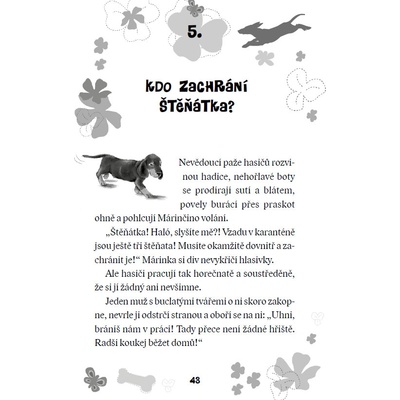 5.

KDO ZACHRÁNÍ ŠTĚŇÁTKA?

Nevědoucí paže hasičů rozvinou hadice, nehořlavé boty se prodírají sutí a blátem, povely burácí přes praskot ohně a pohlcují Márinčino volání.

„Štěňátka! Haló, slyšíte mě?! Vzadu v karanténě jsou ještě tři štěňata! Musíte okamžitě dovnitř a zachránit je!“ Márinka si div nevykřičí hlasivky.

Ale hasiči pracují tak horečnatě a soustředěně, že si jí žádný ani nevšimne.

Jeden muž s buclatými tvářemi o ni skoro zakopne, nevrle ji odstrčí stranou a oboří se na ni: „Uhni, bráníš nám v práci! Tady přece není žádné hřiště. Radši koukej běžet domů!“

43